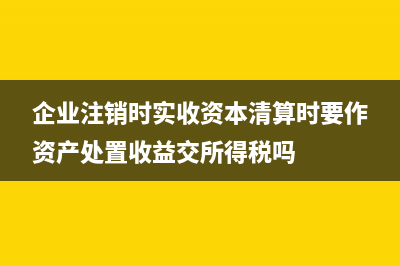 企业注销时实收资本清算时要作资产处置收益交所得税吗